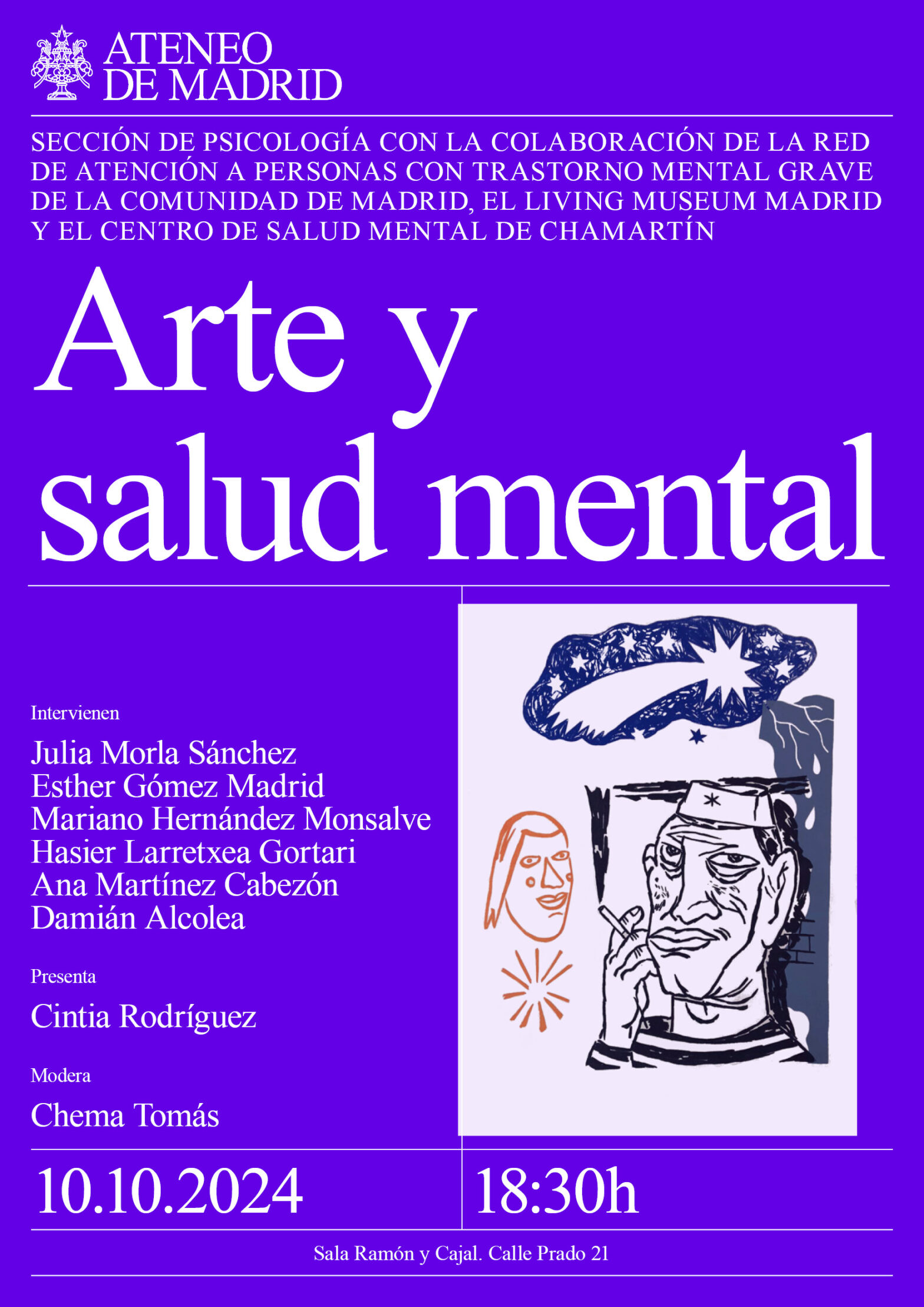 ATENEO DE MADRID

SECCIÓN DE PSICOLOGÍA CON LA COLABORACIÓN DE LA RED DE ATENCIÓN A PERSONAS CON TRASTORNO MENTAL GRAVE DE LA COMUNIDAD DE MADRID, EL LIVING MUSEUM MADRID Y EL CENTRO DE SALUD MENTAL DE CHAMARTÍN

Arte y salud mental

Intervienen

Julia Morla Sánchez
Esther Gómez Madrid
Mariano Hernández Monsalve
Hasier Larretxea Gortari
Ana Martínez Cabezón
Damián Alcolea

Presenta

Cintia Rodríguez

Modera

Chema Tomás

10.10.2024

18:30h

Sala Ramón y Cajal. Calle Prado 21